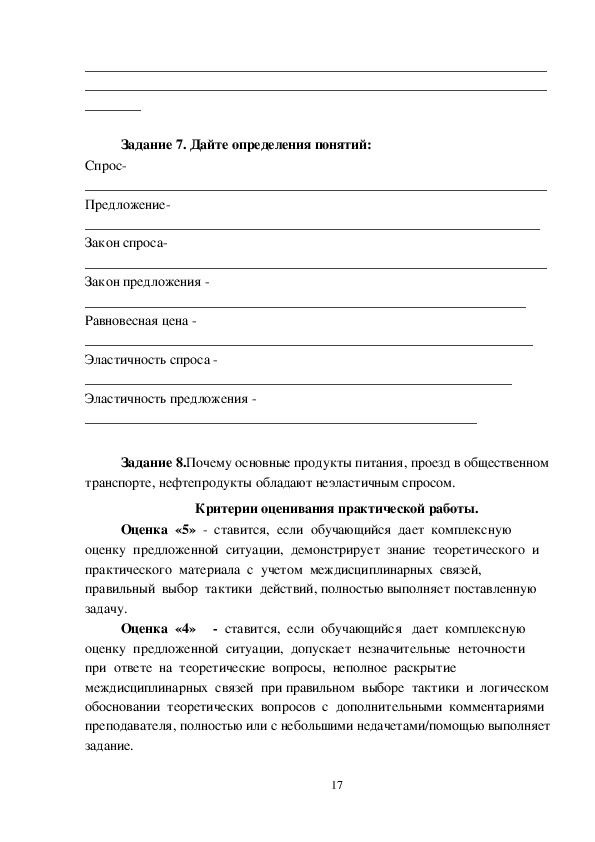 Задание 7. Дайте определения понятий:
Спрос-

Предложение-

Закон спроса-

Закон предложения -

Равновесная цена -

Эластичность спроса -

Эластичность предложения -

Задание 8.Почему основные продукты питания, проезд в общественном транспорте, нефтепродукты обладают неэластичным спросом.

Критерии оценивания практической работы.

Оценка «5» - ставится, если обучающийся дает комплексную оценку предложенной ситуации, демонстрирует знание теоретического и практического материала с учетом междисциплинарных связей, правильный выбор тактики действий, полностью выполняет поставленную задачу.

Оценка «4» - ставится, если обучающийся дает комплексную оценку предложенной ситуации, допускает незначительные неточности при ответе на теоретические вопросы, неполное раскрытие междисциплинарных связей при правильном выборе тактики и логическом обосновании теоретических вопросов с дополнительными комментариями преподавателя, полностью или с небольшими недачетами/помощью выполняет задание.

17